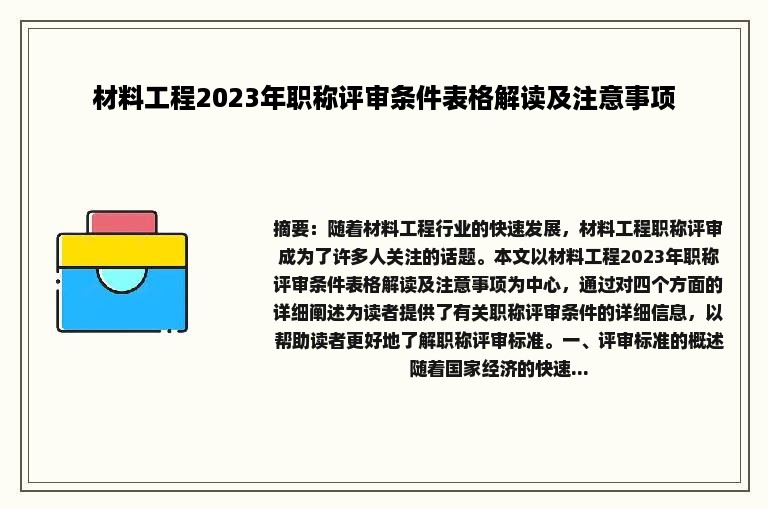 材料工程2023年职称评审条件表格解读及注意事项

摘要：随着材料工程行业的快速发展，材料工程职称评审成为了许多人关注的话题。本文以材料工程2023年职称评审条件表格解读及注意事项为中心，通过对四个方面的详细阐述为读者提供了有关职称评审条件的详细信息，以帮助读者更好地了解职称评审标准。一、评审标准的概述随着国家经济的快速...